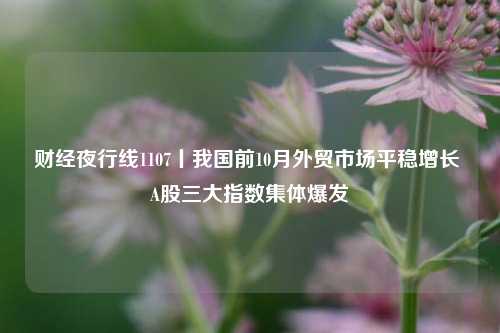 财经夜行线1107丨我国前10月外贸市场平稳增长 A股三大指数集体爆发